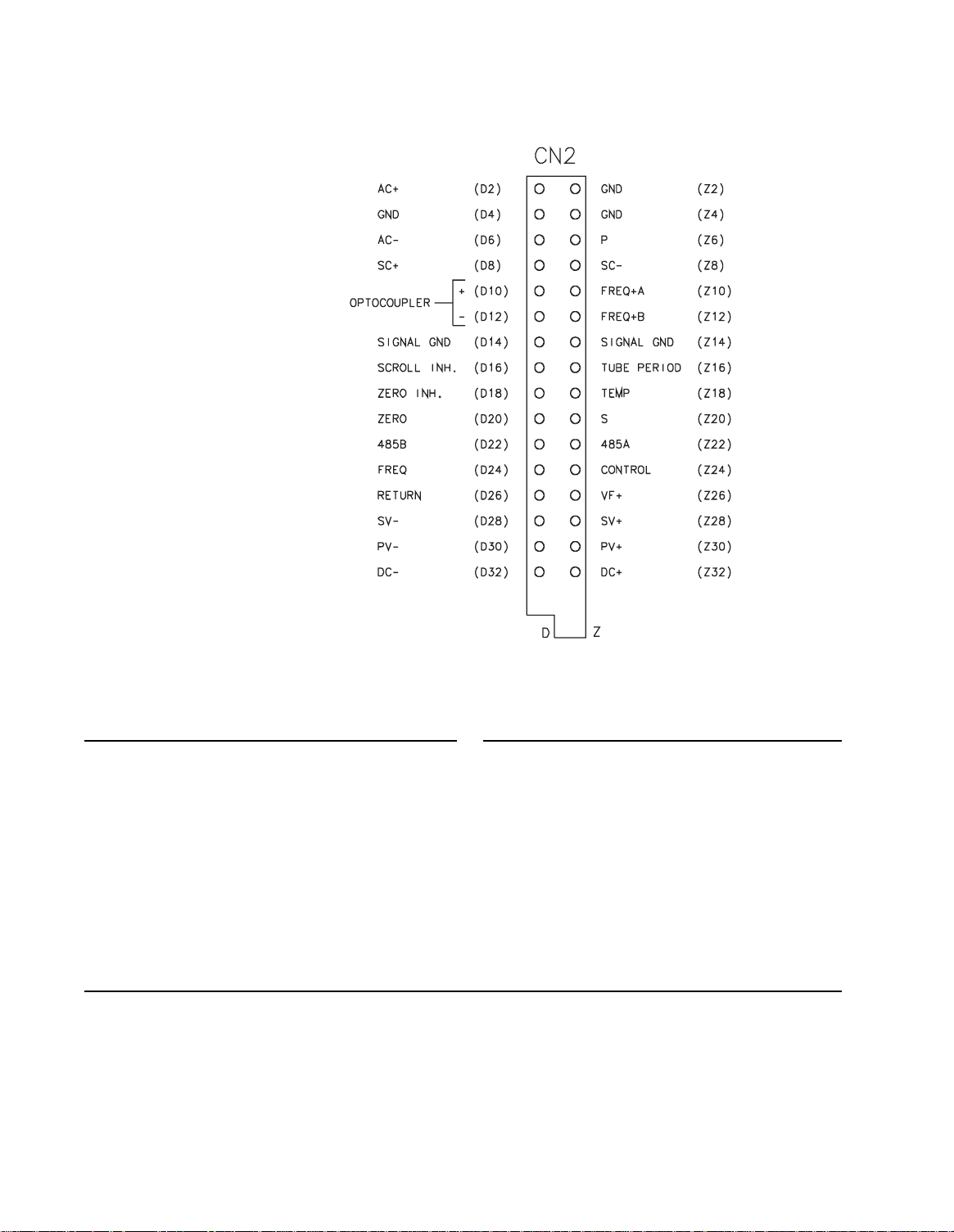 CN2

AC+ (D2)
GND (D4)
AC- (D6)
SC+ (D8)
OPTOCOUPLER + (D10)
- (D12)
SIGNAL GND (D14)
SCROLL INH. (D16)
ZERO INH. (D18)
ZERO (D20)
485B (D22)
FREQ (D24)
RETURN (D26)
SV- (D28)
PV- (D30)
DC- (D32)

GND (Z2)
GND (Z4)
P (Z6)
SC- (Z8)
FREQ+A (Z10)
FREQ+B (Z12)
SIGNAL GND (Z14)
TUBE PERIOD (Z16)
TEMP (Z18)
S (Z20)
485A (Z22)
CONTROL (Z24)
VF+ (Z26)
SV+ (Z28)
PV+ (Z30)
DC+ (Z32)

D Z